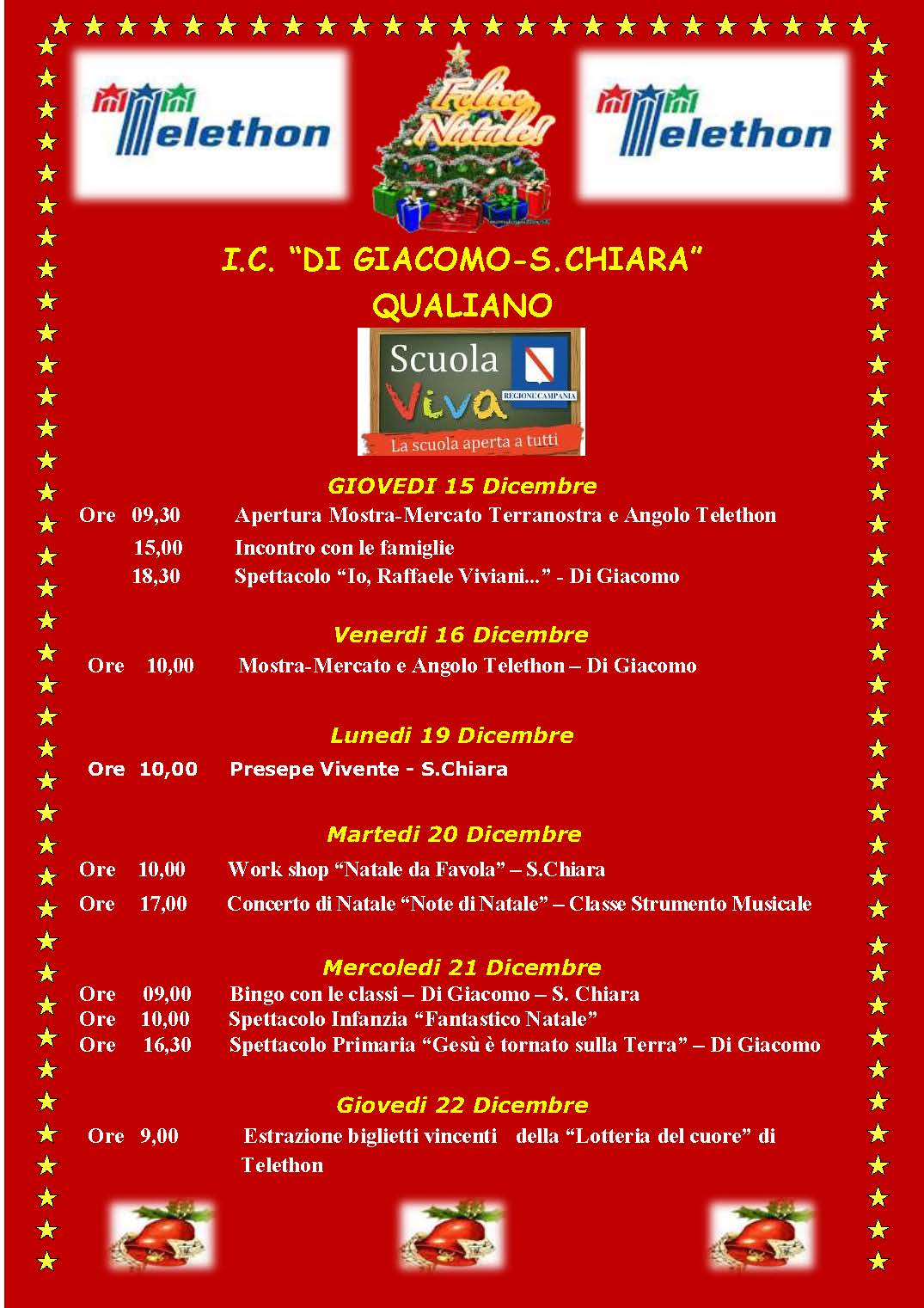 Telethon

Felice Natale!

Telethon

I.C. "DI GIACOMO-S.CHIARA"
QUALIANO

Scuola Viva
REGIONE CAMPANIA
La scuola aperta a tutti

GIOVEDI 15 Dicembre

Ore 09,30 Apertura Mostra-Mercato Terranostra e Angolo Telethon
15,00 Incontro con le famiglie
18,30 Spettacolo "Io, Raffaele Viviani..." - Di Giacomo

Venerdi 16 Dicembre

Ore 10,00 Mostra-Mercato e Angolo Telethon – Di Giacomo

Lunedi 19 Dicembre

Ore 10,00 Presepe Vivente - S.Chiara

Martedi 20 Dicembre

Ore 10,00 Work shop "Natale da Favola" – S.Chiara
Ore 17,00 Concerto di Natale "Note di Natale" – Classe Strumento Musicale

Mercoledi 21 Dicembre

Ore 09,00 Bingo con le classi – Di Giacomo – S. Chiara
Ore 10,00 Spettacolo Infanzia "Fantastico Natale"
Ore 16,30 Spettacolo Primaria "Gesù è tornato sulla Terra" – Di Giacomo

Giovedi 22 Dicembre

Ore 9,00 Estrazione biglietti vincenti della "Lotteria del cuore" di Telethon